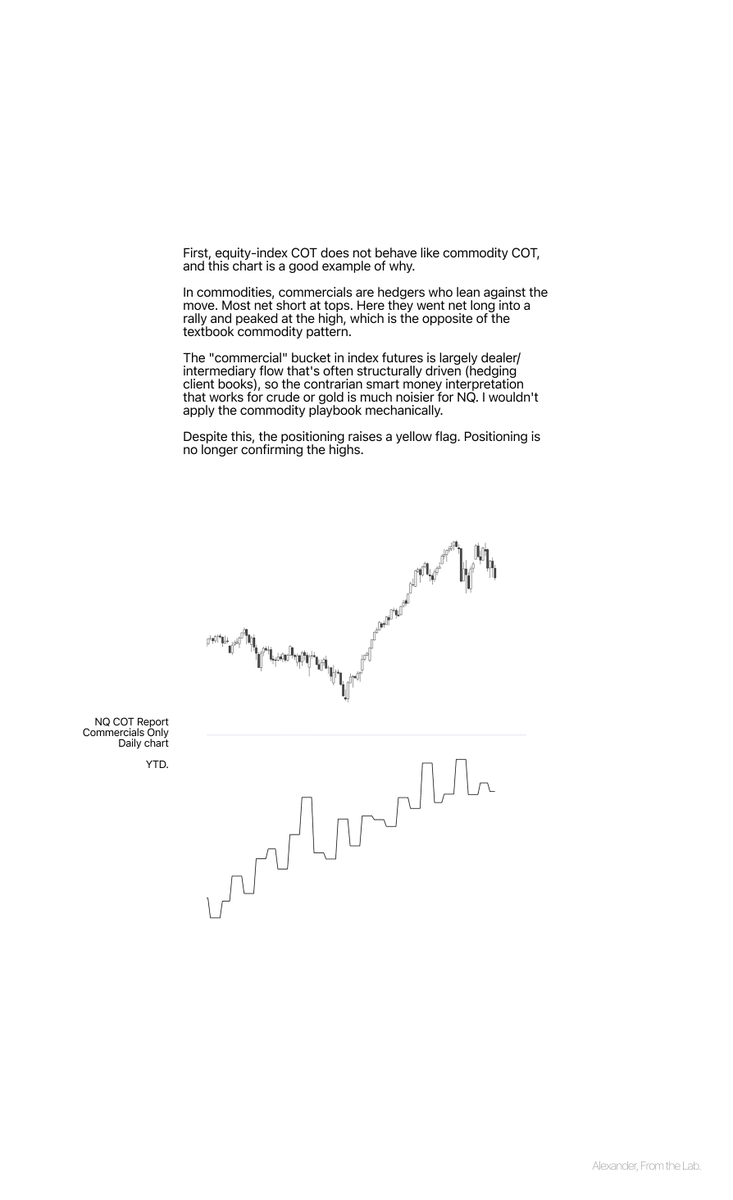 First, equity-index COT does not behave like commodity COT, and this chart is a good example of why.

In commodities, commercials are hedgers who lean against the move. Most net short at tops. Here they went net long into a rally and peaked at the high, which is the opposite of the textbook commodity pattern.

The "commercial" bucket in index futures is largely dealer/intermediary flow that's often structurally driven (hedging client books), so the contrarian smart money interpretation that works for crude or gold is much noisier for NQ. I wouldn't apply the commodity playbook mechanically.

Despite this, the positioning raises a yellow flag. Positioning is no longer confirming the highs.

NQ COT Report
Commercials Only
Daily chart

YTD.

Alexander, From the Lab.